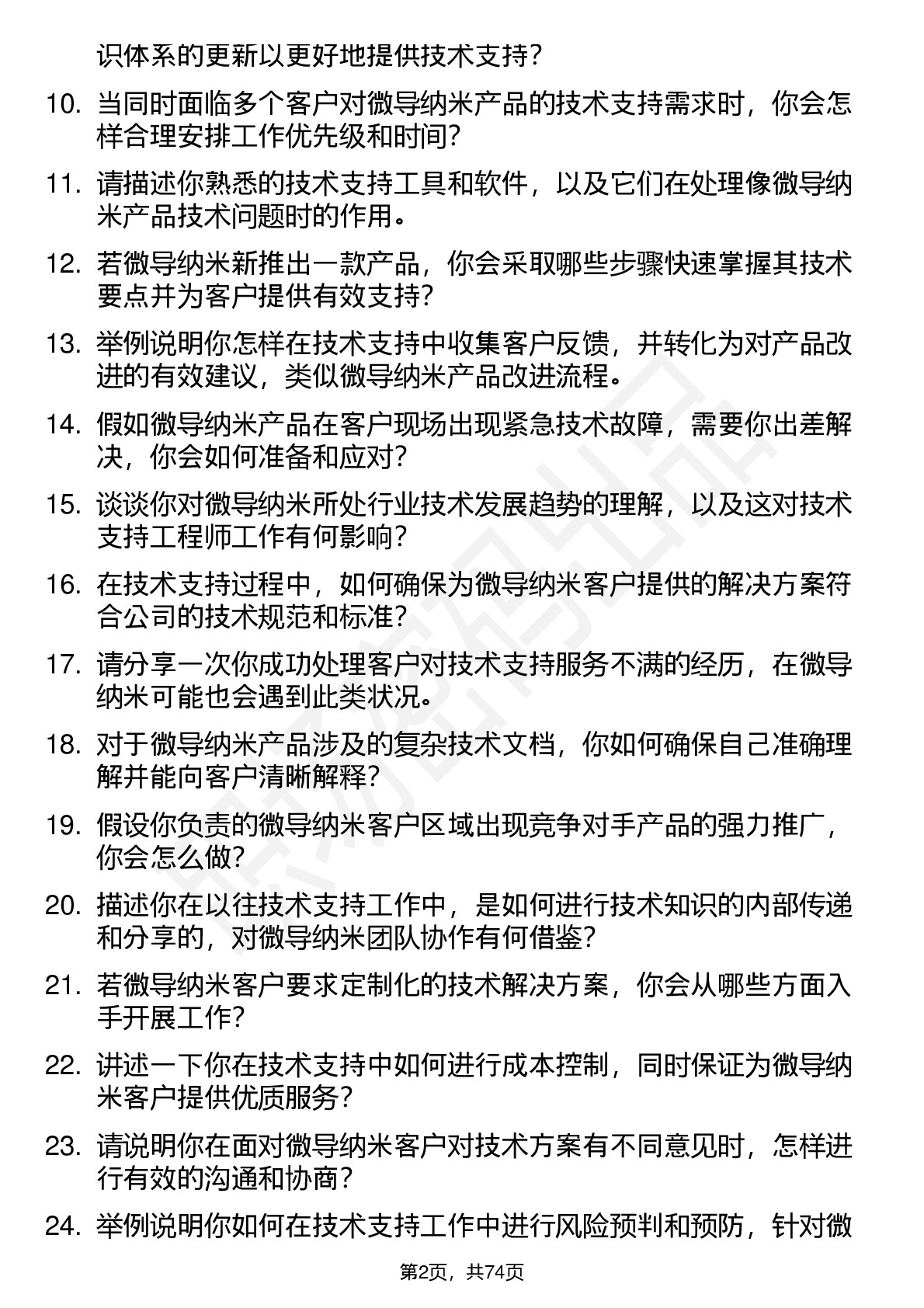 识体系的更新以更好地提供技术支持？

10. 当同时面临多个客户对微导纳米产品的技术支持需求时，你会怎样合理安排工作优先级和时间？

11. 请描述你熟悉的技术支持工具和软件，以及它们在处理像微导纳米产品技术问题时的作用。

12. 若微导纳米新推出一款产品，你会采取哪些步骤快速掌握其技术要点并为客户提供有效支持？

13. 举例说明你怎样在技术支持中收集客户反馈，并转化为对产品改进的有效建议，类似微导纳米产品改进流程。

14. 假如微导纳米产品在客户现场出现紧急技术故障，需要你出差解决，你会如何准备和应对？

15. 谈谈你对微导纳米所处行业技术发展趋势的理解，以及这对技术支持工程师工作有何影响？

16. 在技术支持过程中，如何确保为微导纳米客户提供的解决方案符合公司的技术规范和标准？

17. 请分享一次你成功处理客户对技术支持服务不满的经历，在微导纳米可能也会遇到此类状况。

18. 对于微导纳米产品涉及的复杂技术文档，你如何确保自己准确理解并能向客户清晰解释？

19. 假设你负责的微导纳米客户区域出现竞争对手产品的强力推广，你会怎么做？

20. 描述你在以往技术支持工作中，是如何进行技术知识的内部传递和分享的，对微导纳米团队协作有何借鉴？

21. 若微导纳米客户要求定制化的技术解决方案，你会从哪些方面入手开展工作？

22. 讲述一下你在技术支持中如何进行成本控制，同时保证为微导纳米客户提供优质服务？

23. 请说明你在面对微导纳米客户对技术方案有不同意见时，怎样进行有效的沟通和协商？

24. 举例说明你如何在技术支持工作中进行风险预判和预防，针对微

第2页，共74页